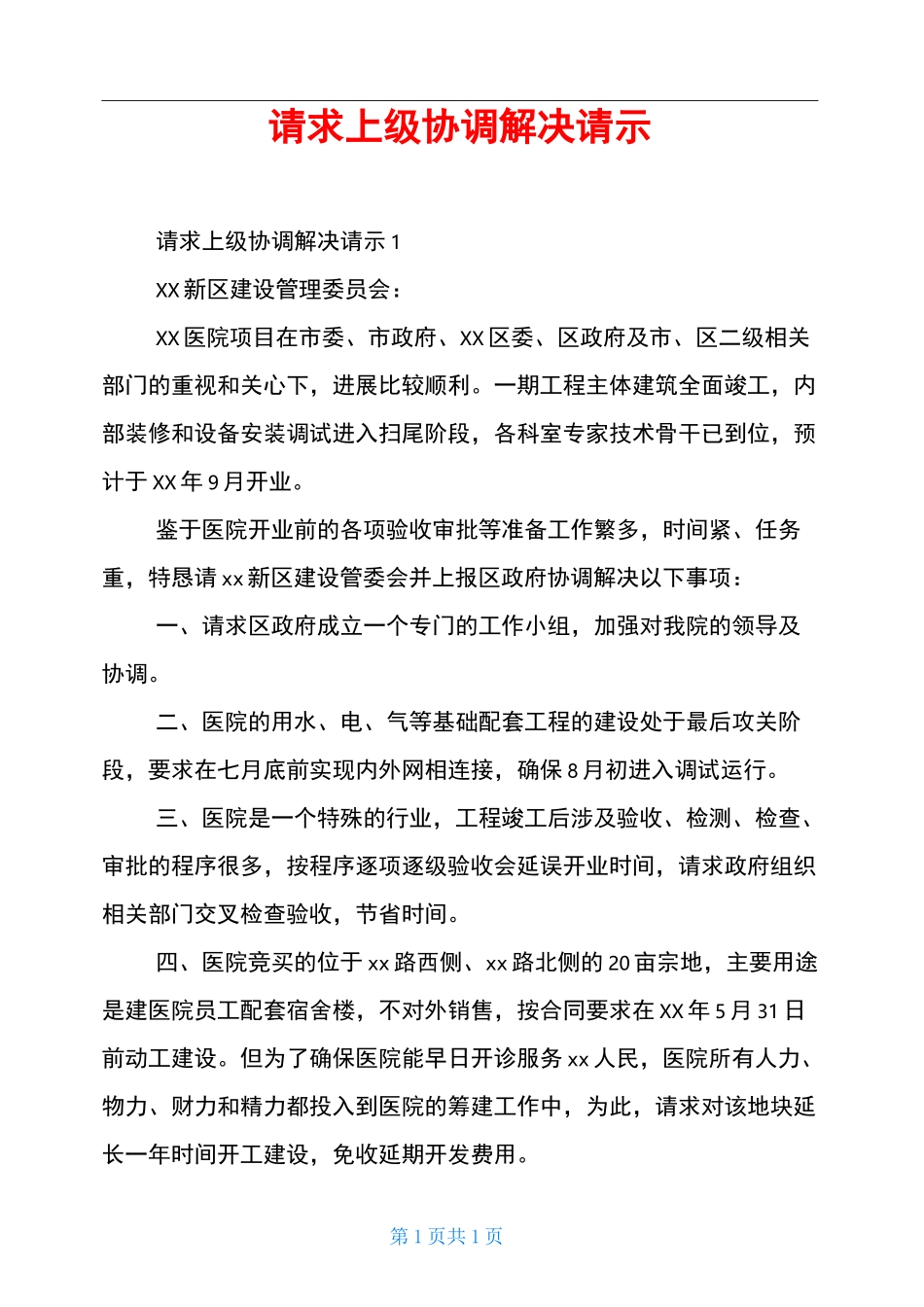 请求上级协调解决请示

请求上级协调解决请示 1

XX 新区建设管理委员会：

XX 医院项目在市委、市政府、XX 区委、区政府及市、区二级相关部门的重视和关心下，进展比较顺利。一期工程主体建筑全面竣工，内部装修和设备安装调试进入扫尾阶段，各科室专家技术骨干已到位，预计于 XX 年 9 月开业。

鉴于医院开业前的各项验收审批等准备工作繁多，时间紧、任务重，特恳请 xx 新区建设管委会并上报区政府协调解决以下事项：

一、请求区政府成立一个专门的工作小组，加强对我院的领导及协调。

二、医院的用水、电、气等基础配套工程的建设处于最后攻关阶段，要求在七月底前实现内外网相连接，确保 8 月初进入调试运行。

三、医院是一个特殊的行业，工程竣工后涉及验收、检测、检查、审批的程序很多，按程序逐项逐级验收会延误开业时间，请求政府组织相关部门交叉检查验收，节省时间。

四、医院竞买的位于 xx 路西侧、xx 路北侧的 20 亩宗地，主要用途是建医院员工配套宿舍楼，不对外销售，按合同要求在 XX 年 5 月 31 日前动工建设。但为了确保医院能早日开诊服务 xx 人民，医院所有人力、物力、财力和精力都投入到医院的筹建工作中，为此，请求对该地块延长一年时间开工建设，免收延期开发费用。

第 1 页共 1 页